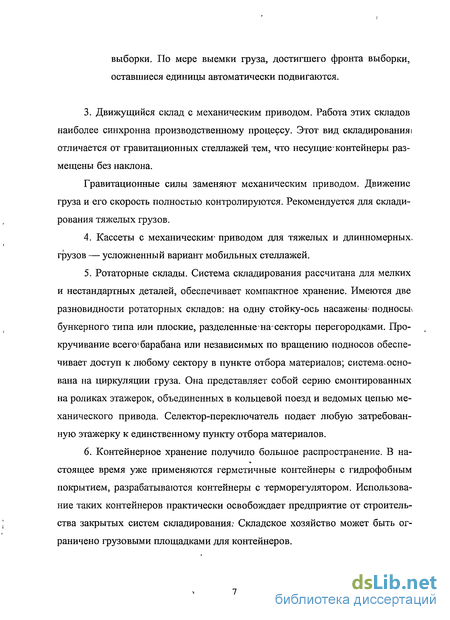 выборки. По мере выемки груза, достигшего фронта выборки, оставшиеся единицы автоматически подвигаются.

3. Движущийся склад с механическим приводом. Работа этих складов наиболее синхронна производственному процессу. Этот вид складирования отличается от гравитационных стеллажей тем, что несущие контейнеры размещены без наклона.

Гравитационные силы заменяют механическим приводом. Движение груза и его скорость полностью контролируются. Рекомендуется для складирования тяжелых грузов.

4. Кассеты с механическим приводом для тяжелых и длинномерных грузов — усложненный вариант мобильных стеллажей.

5. Ротаторные склады. Система складирования рассчитана для мелких и нестандартных деталей, обеспечивает компактное хранение. Имеются две разновидности ротаторных складов: на одну стойку-ось насажены подносы бункерного типа или плоские, разделенные на секторы перегородками. Прокручивание всего барабана или независимых по вращению подносов обеспечивает доступ к любому сектору в пункте отбора материалов; система основана на циркуляции груза. Она представляет собой серию смонтированных на роликах этажерок, объединенных в кольцевой поезд и ведомых цепью механического привода. Селектор-переключатель подает любую затребованную этажерку к единственному пункту отбора материалов.

6. Контейнерное хранение получило большое распространение. В настоящее время уже применяются герметичные контейнеры с гидрофобным покрытием, разрабатываются контейнеры с терморегулятором. Использование таких контейнеров практически освобождает предприятие от строительства закрытых систем складирования. Складское хозяйство может быть ограничено грузовыми площадками для контейнеров.

7

dsLib.net
библиотека диссертаций